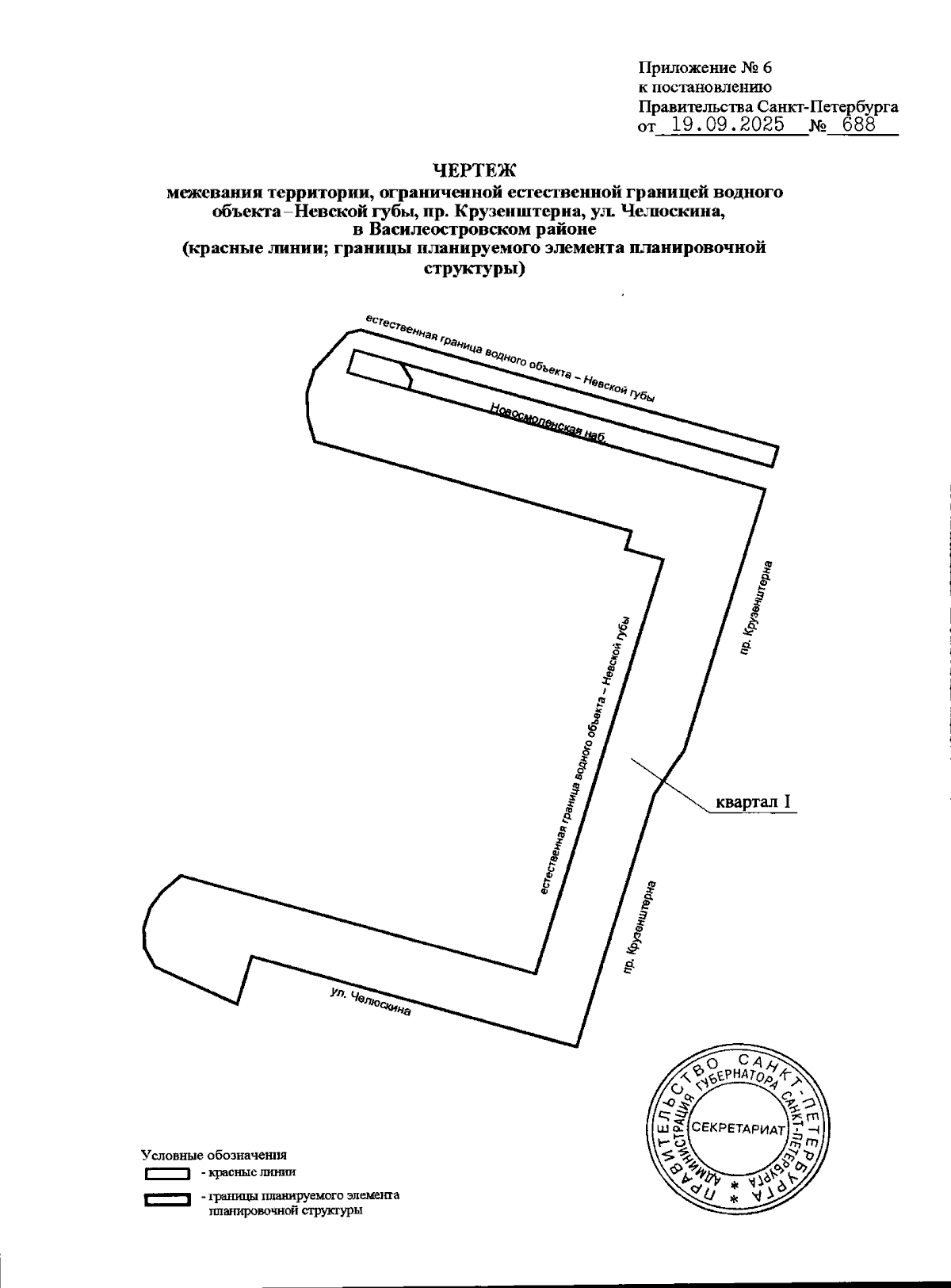 Приложение № 6
к постановлению
Правительства Санкт-Петербурга
от 19.09.2025 № 688

ЧЕРТЕЖ
межевания территории, ограниченной естественной границей водного объекта – Невской губы, пр. Крузенштерна, ул. Челюскина, в Василеостровском районе
(красные линии; границы планируемого элемента планировочной структуры)

естественная граница водного объекта – Невской губы

Новосмоленская наб.

пр. Крузенштерна

естественная граница водного объекта – Невской губы

квартал I

пр. Крузенштерна

ул. Челюскина

ПРАВИТЕЛЬСТВО САНКТ-ПЕТЕРБУРГА
АДМИНИСТРАЦИЯ ГУБЕРНАТОРА САНКТ-ПЕТЕРБУРГА
СЕКРЕТАРИАТ

Условные обозначения
- красные линии
- границы планируемого элемента планировочной структуры